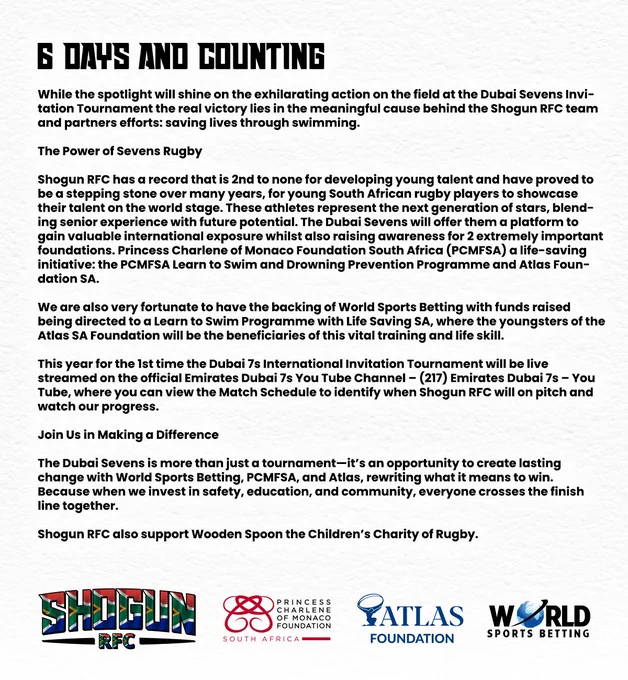 6 DAYS AND COUNTING

While the spotlight will shine on the exhilarating action on the field at the Dubai Sevens Invitation Tournament the real victory lies in the meaningful cause behind the Shogun RFC team and partners efforts: saving lives through swimming.

The Power of Sevens Rugby

Shogun RFC has a record that is 2nd to none for developing young talent and have proved to be a stepping stone over many years, for young South African rugby players to showcase their talent on the world stage. These athletes represent the next generation of stars, blending senior experience with future potential. The Dubai Sevens will offer them a platform to gain valuable international exposure whilst also raising awareness for 2 extremely important foundations. Princess Charlene of Monaco Foundation South Africa (PCMFSA) a life-saving initiative: the PCMFSA Learn to Swim and Drowning Prevention Programme and Atlas Foundation SA.

We are also very fortunate to have the backing of World Sports Betting with funds raised being directed to a Learn to Swim Programme with Life Saving SA, where the youngsters of the Atlas SA Foundation will be the beneficiaries of this vital training and life skill.

This year for the 1st time the Dubai 7s International Invitation Tournament will be live streamed on the official Emirates Dubai 7s You Tube Channel – (217) Emirates Dubai 7s – You Tube, where you can view the Match Schedule to identify when Shogun RFC will on pitch and watch our progress.

Join Us in Making a Difference

The Dubai Sevens is more than just a tournament—it's an opportunity to create lasting change with World Sports Betting, PCMFSA, and Atlas, rewriting what it means to win. Because when we invest in safety, education, and community, everyone crosses the finish line together.

Shogun RFC also support Wooden Spoon the Children's Charity of Rugby.

SHOGUN RFC

PRINCESS CHARLENE OF MONACO FOUNDATION SOUTH AFRICA

ATLAS FOUNDATION

WORLD SPORTS BETTING